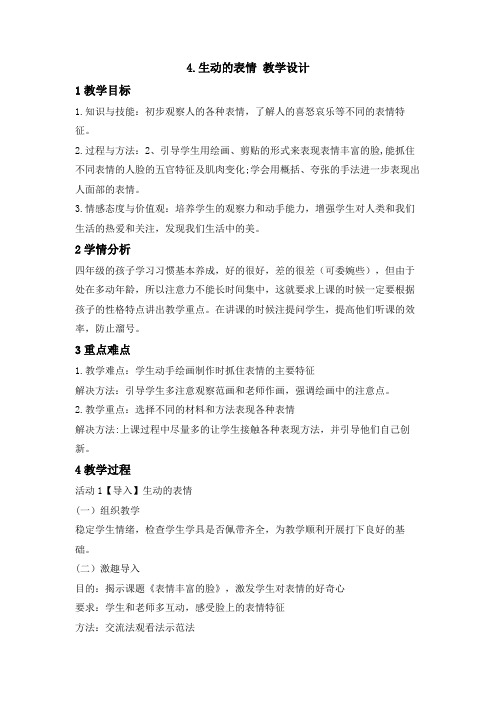 4.生动的表情 教学设计

1 教学目标

1.知识与技能：初步观察人的各种表情，了解人的喜怒哀乐等不同的表情特征。

2.过程与方法：2、引导学生用绘画、剪贴的形式来表现表情丰富的脸，能抓住不同表情的人脸的五官特征及肌肉变化;学会用概括、夸张的手法进一步表现出人面部的表情。

3.情感态度与价值观：培养学生的观察力和动手能力，增强学生对人类和我们生活的热爱和关注，发现我们生活中的美。

2 学情分析

四年级的孩子学习习惯基本养成，好的很好，差的很差（可委婉些），但由于处在多动年龄，所以注意力不能长时间集中，这就要求上课的时候一定要根据孩子的性格特点讲出教学重点。在讲课的时候注提问学生，提高他们听课的效率，防止溜号。

3 重点难点

1.教学难点：学生动手绘画制作时抓住表情的主要特征

解决方法：引导学生多注意观察范画和老师作画，强调绘画中的注意点。

2.教学重点：选择不同的材料和方法表现各种表情

解决方法:上课过程中尽量多的让学生接触各种表现方法，并引导他们自己创新。

4 教学过程

活动 1【导入】生动的表情

（一）组织教学

稳定学生情绪，检查学生学具是否佩带齐全，为教学顺利开展打下良好的基础。

（二）激趣导入

目的：揭示课题《表情丰富的脸》，激发学生对表情的好奇心

要求：学生和老师多互动，感受脸上的表情特征

方法：交流法观看法示范法